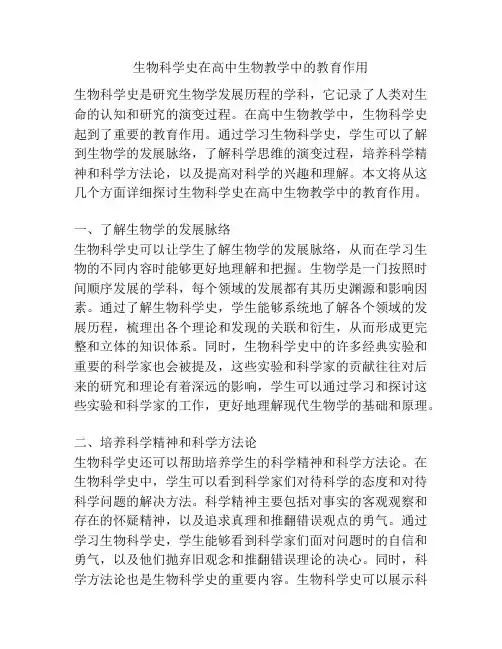 生物科学史在高中生物教学中的教育作用

生物科学史是研究生物学发展历程的学科，它记录了人类对生命的认知和研究的演变过程。在高中生物教学中，生物科学史起到了重要的教育作用。通过学习生物科学史，学生可以了解到生物学的发展脉络，了解科学思维的演变过程，培养科学精神和科学方法论，以及提高对科学的兴趣和理解。本文将从这几个方面详细探讨生物科学史在高中生物教学中的教育作用。

一、了解生物学的发展脉络
生物科学史可以让学生了解生物学的发展脉络，从而在学习生物的不同内容时能够更好地理解和把握。生物学是一门按照时间顺序发展的学科，每个领域的发展都有其历史渊源和影响因素。通过了解生物科学史，学生能够系统地了解各个领域的发展历程，梳理出各个理论和发现的关联和衍生，从而形成更完整和立体的知识体系。同时，生物科学史中的许多经典实验和重要的科学家也会被提及，这些实验和科学家的贡献往往对后来的研究和理论有着深远的影响，学生可以通过学习和探讨这些实验和科学家的工作，更好地理解现代生物学的基础和原理。

二、培养科学精神和科学方法论
生物科学史还可以帮助培养学生的科学精神和科学方法论。在生物科学史中，学生可以看到科学家们对待科学的态度和对待科学问题的解决方法。科学精神主要包括对事实的客观观察和存在的怀疑精神，以及追求真理和推翻错误观点的勇气。通过学习生物科学史，学生能够看到科学家们面对问题时的自信和勇气，以及他们抛弃旧观念和推翻错误理论的决心。同时，科学方法论也是生物科学史的重要内容。生物科学史可以展示科